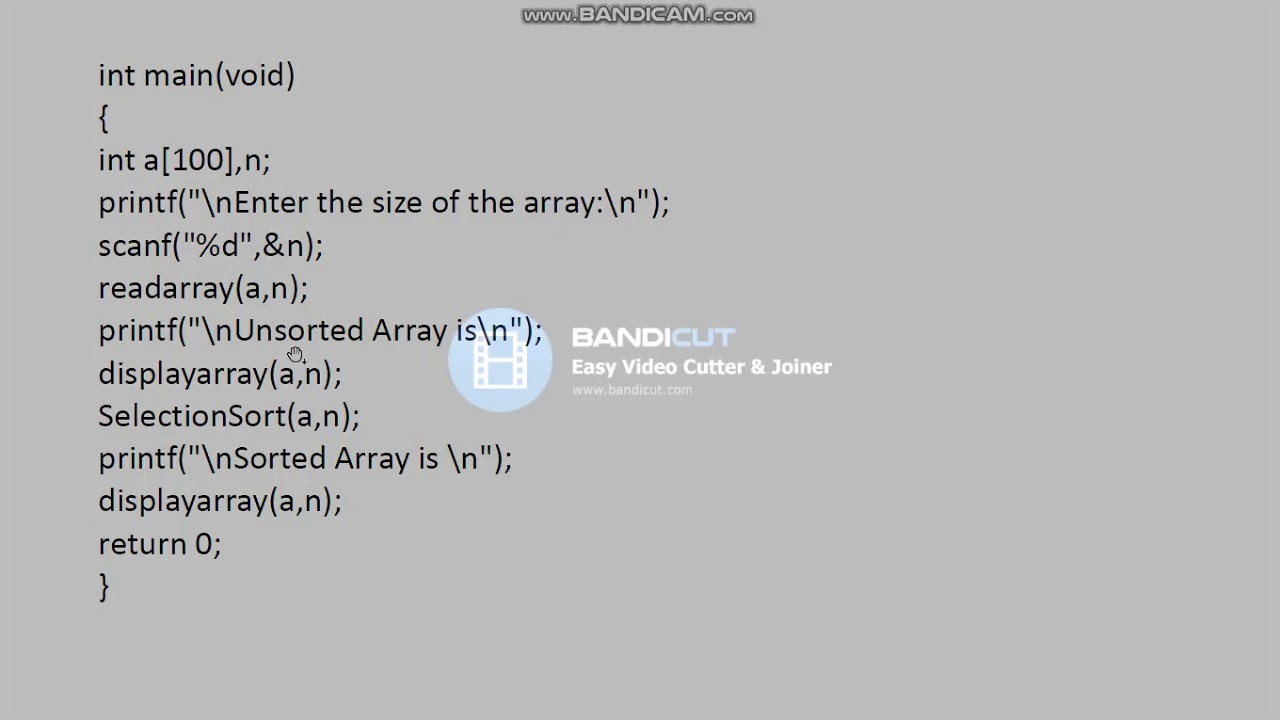 www.BANDICAM.com

int main(void)
{
int a[100],n;
printf("\nEnter the size of the array:\n");
scanf("%d",&n);
readarray(a,n);
printf("\nUnsorted Array is\n");
displayarray(a,n);
SelectionSort(a,n);
printf("\nSorted Array is \n");
displayarray(a,n);
return 0;
}

BANDICUT
Easy Video Cutter & Joiner
www.bandicut.com